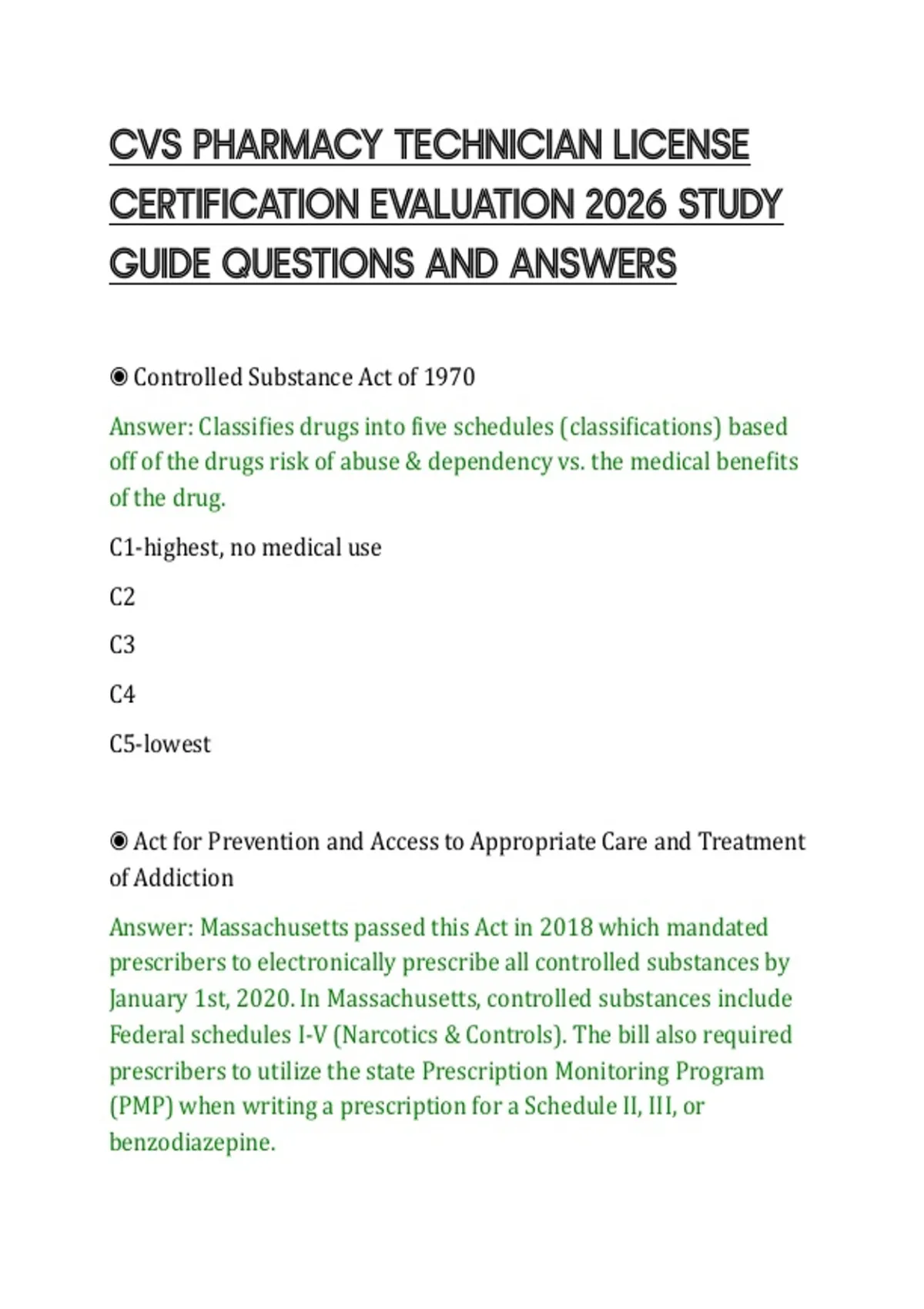 CVS PHARMACY TECHNICIAN LICENSE CERTIFICATION EVALUATION 2026 STUDY GUIDE QUESTIONS AND ANSWERS

◉ Controlled Substance Act of 1970

Answer: Classifies drugs into five schedules (classifications) based off of the drugs risk of abuse & dependency vs. the medical benefits of the drug.

C1-highest, no medical use

C2

C3

C4

C5-lowest

◉ Act for Prevention and Access to Appropriate Care and Treatment of Addiction

Answer: Massachusetts passed this Act in 2018 which mandated prescribers to electronically prescribe all controlled substances by January 1st, 2020. In Massachusetts, controlled substances include Federal schedules I-V (Narcotics & Controls). The bill also required prescribers to utilize the state Prescription Monitoring Program (PMP) when writing a prescription for a Schedule II, III, or benzodiazepine.